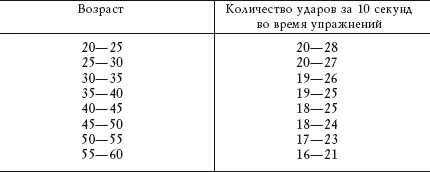 | Возраст | Количество ударов за 10 секунд во время упражнений |
|---|---|
| 20—25 | 20—28 |
| 25—30 | 20—27 |
| 30—35 | 19—26 |
| 35—40 | 19—25 |
| 40—45 | 18—25 |
| 45—50 | 18—24 |
| 50—55 | 17—23 |
| 55—60 | 16—21 |